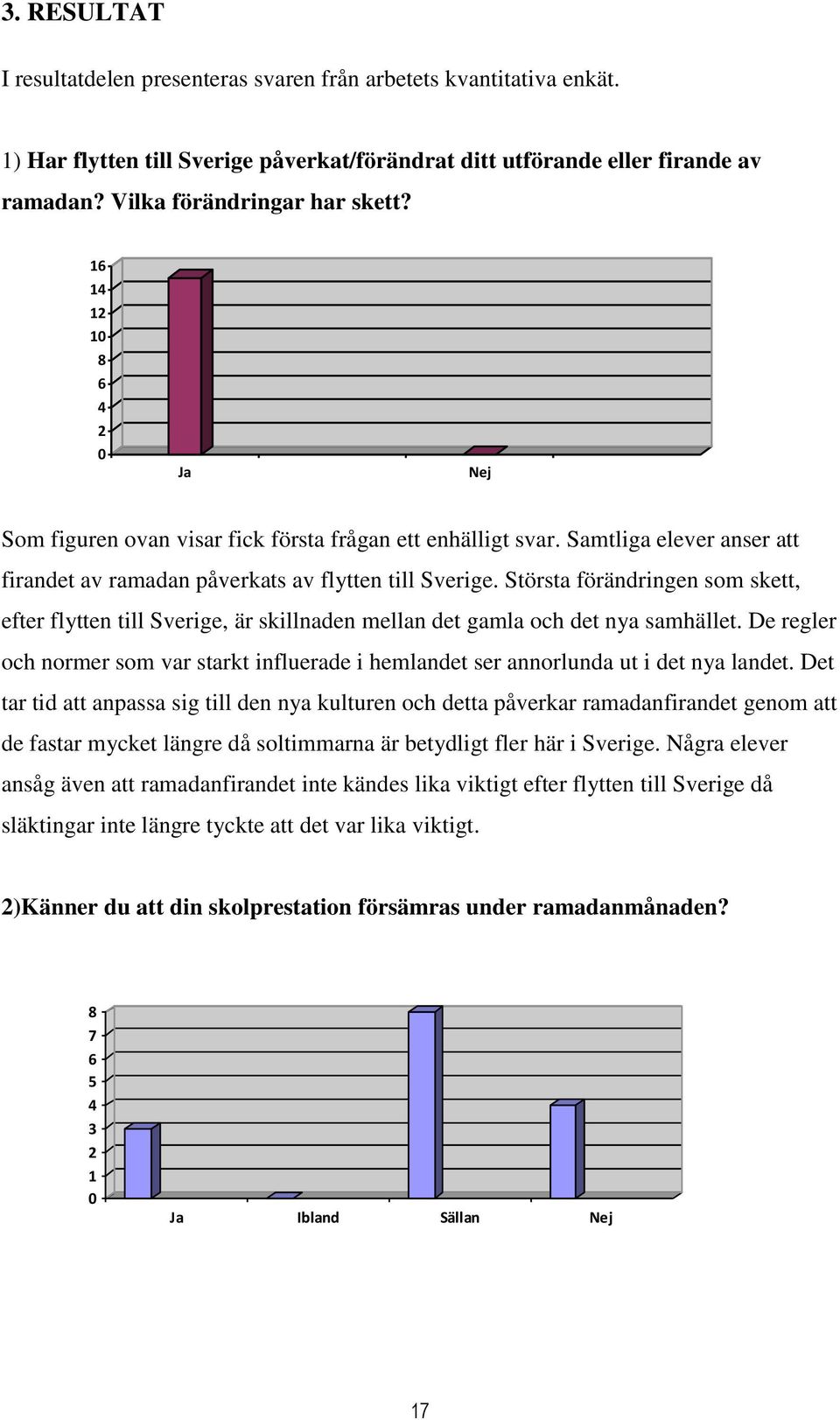 3. RESULTAT

I resultatdelen presenteras svaren från arbetets kvantitativa enkät.

1) Har flytten till Sverige påverkat/förändrat ditt utförande eller firande av ramadan? Vilka förändringar har skett?

16
14
12
10
8
6
4
2
0
Ja
Nej

Som figuren ovan visar fick första frågan ett enhälligt svar. Samtliga elever anser att firandet av ramadan påverkats av flytten till Sverige. Största förändringen som skett, efter flytten till Sverige, är skillnaden mellan det gamla och det nya samhället. De regler och normer som var starkt influerade i hemlandet ser annorlunda ut i det nya landet. Det tar tid att anpassa sig till den nya kulturen och detta påverkar ramadanfirandet genom att de fastar mycket längre då soltimmarna är betydligt fler här i Sverige. Några elever ansåg även att ramadanfirandet inte kändes lika viktigt efter flytten till Sverige då släktingar inte längre tyckte att det var lika viktigt.

2)Känner du att din skolprestation försämras under ramadanmånaden?

8
7
6
5
4
3
2
1
0
Ja
Ibland
Sällan
Nej

17